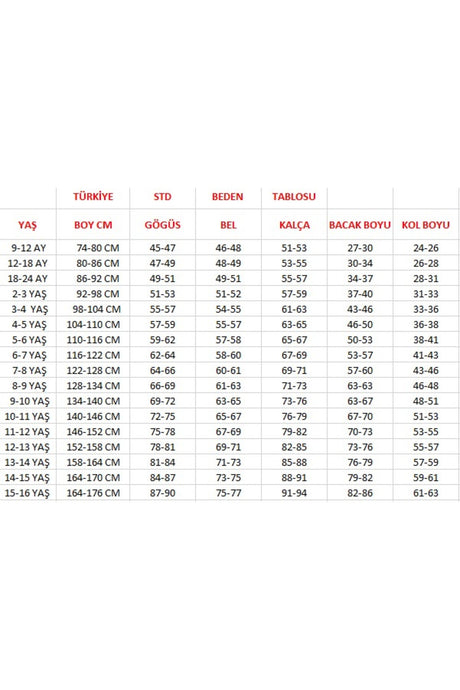 |  | TÜRKİYE | STD | BEDEN | TABLOSU |  |  |
|---|---|---|---|---|---|---|
| YAŞ | BOY CM | GÖGÜS | BEL | KALÇA | BACAK BOYU | KOL BOYU |
| 9-12 AY | 74-80 CM | 45-47 | 46-48 | 51-53 | 27-30 | 24-26 |
| 12-18 AY | 80-86 CM | 47-49 | 48-49 | 53-55 | 30-34 | 26-28 |
| 18-24 AY | 86-92 CM | 49-51 | 49-51 | 55-57 | 34-37 | 28-31 |
| 2-3 YAŞ | 92-98 CM | 51-53 | 51-52 | 57-59 | 37-40 | 31-33 |
| 3-4 YAŞ | 98-104 CM | 55-57 | 54-55 | 61-63 | 43-46 | 33-36 |
| 4-5 YAŞ | 104-110 CM | 57-59 | 55-57 | 63-65 | 46-50 | 36-38 |
| 5-6 YAŞ | 110-116 CM | 59-62 | 57-58 | 65-67 | 50-53 | 38-41 |
| 6-7 YAŞ | 116-122 CM | 62-64 | 58-60 | 67-69 | 53-57 | 41-43 |
| 7-8 YAŞ | 122-128 CM | 64-66 | 60-61 | 69-71 | 57-60 | 43-46 |
| 8-9 YAŞ | 128-134 CM | 66-69 | 61-63 | 71-73 | 63-63 | 46-48 |
| 9-10 YAŞ | 134-140 CM | 69-72 | 63-65 | 73-76 | 63-67 | 48-51 |
| 10-11 YAŞ | 140-146 CM | 72-75 | 65-67 | 76-79 | 67-70 | 51-53 |
| 11-12 YAŞ | 146-152 CM | 75-78 | 67-69 | 79-82 | 70-73 | 53-55 |
| 12-13 YAŞ | 152-158 CM | 78-81 | 69-71 | 82-85 | 73-76 | 55-57 |
| 13-14 YAŞ | 158-164 CM | 81-84 | 71-73 | 85-88 | 76-79 | 57-59 |
| 14-15 YAŞ | 164-170 CM | 84-87 | 73-75 | 88-91 | 79-82 | 59-61 |
| 15-16 YAŞ | 164-176 CM | 87-90 | 75-77 | 91-94 | 82-86 | 61-63 |